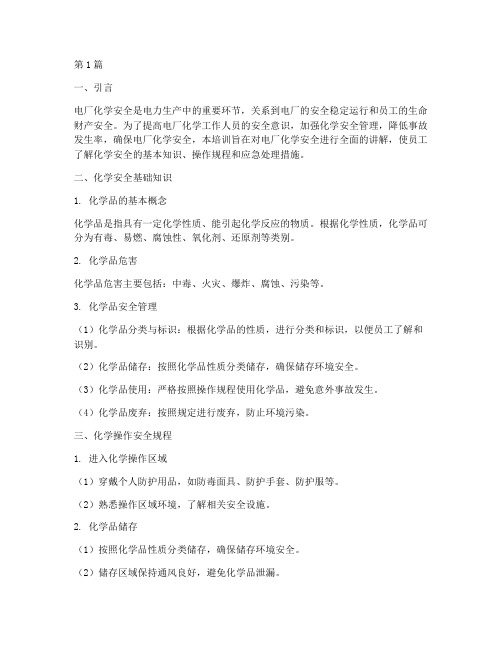 第1篇

一、引言

电厂化学安全是电力生产中的重要环节，关系到电厂的安全稳定运行和员工的生命财产安全。为了提高电厂化学工作人员的安全意识，加强化学安全管理，降低事故发生率，确保电厂化学安全，本培训旨在对电厂化学安全进行全面的讲解，使员工了解化学安全的基本知识、操作规程和应急处理措施。

二、化学安全基础知识

1. 化学品的基本概念

化学品是指具有一定化学性质、能引起化学反应的物质。根据化学性质，化学品可分为有毒、易燃、腐蚀性、氧化剂、还原剂等类别。

2. 化学品危害

化学品危害主要包括：中毒、火灾、爆炸、腐蚀、污染等。

3. 化学品安全管理

（1）化学品分类与标识：根据化学品的性质，进行分类和标识，以便员工了解和识别。

（2）化学品储存：按照化学品性质分类储存，确保储存环境安全。

（3）化学品使用：严格按照操作规程使用化学品，避免意外事故发生。

（4）化学品废弃：按照规定进行废弃，防止环境污染。

三、化学操作安全规程

1. 进入化学操作区域

（1）穿戴个人防护用品，如防毒面具、防护手套、防护服等。

（2）熟悉操作区域环境，了解相关安全设施。

2. 化学品储存

（1）按照化学品性质分类储存，确保储存环境安全。

（2）储存区域保持通风良好，避免化学品泄漏。